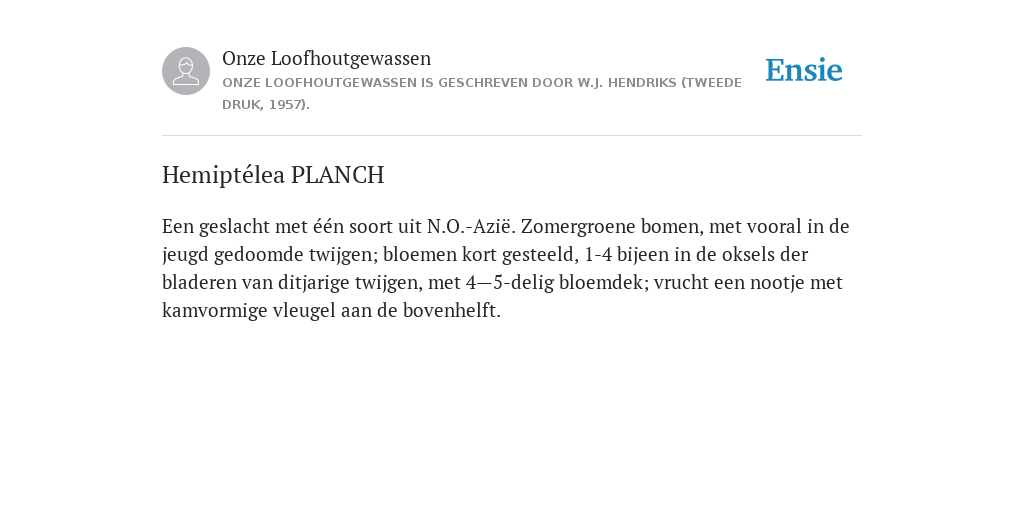 Onze Loofhoutgewassen

ONZE LOOFHOUTGEWASSEN IS GESCHREVEN DOOR W.J. HENDRIKS (TWEEDE DRUK, 1957).

Ensie

Hemiptélea PLANCH

Een geslacht met één soort uit N.O.-Azië. Zomergroene bomen, met vooral in de jeugd gedoomde twijgen; bloemen kort gesteeld, 1-4 bijeen in de oksels der bladeren van ditjarige twijgen, met 4—5-delig bloemdek; vrucht een nootje met kamvormige vleugel aan de bovenhelft.